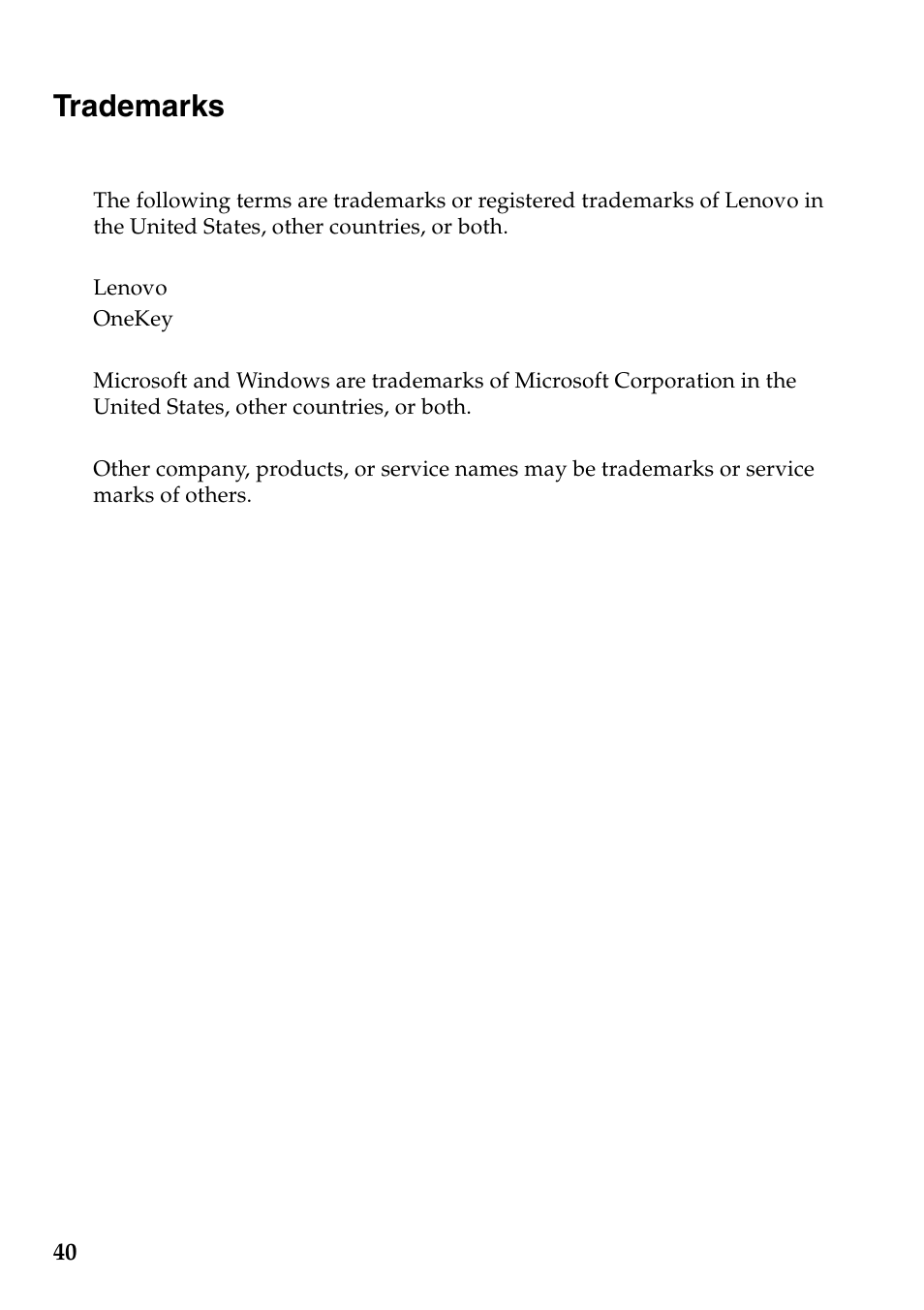 Trademarks

The following terms are trademarks or registered trademarks of Lenovo in the United States, other countries, or both.

Lenovo
OneKey

Microsoft and Windows are trademarks of Microsoft Corporation in the United States, other countries, or both.

Other company, products, or service names may be trademarks or service marks of others.

40